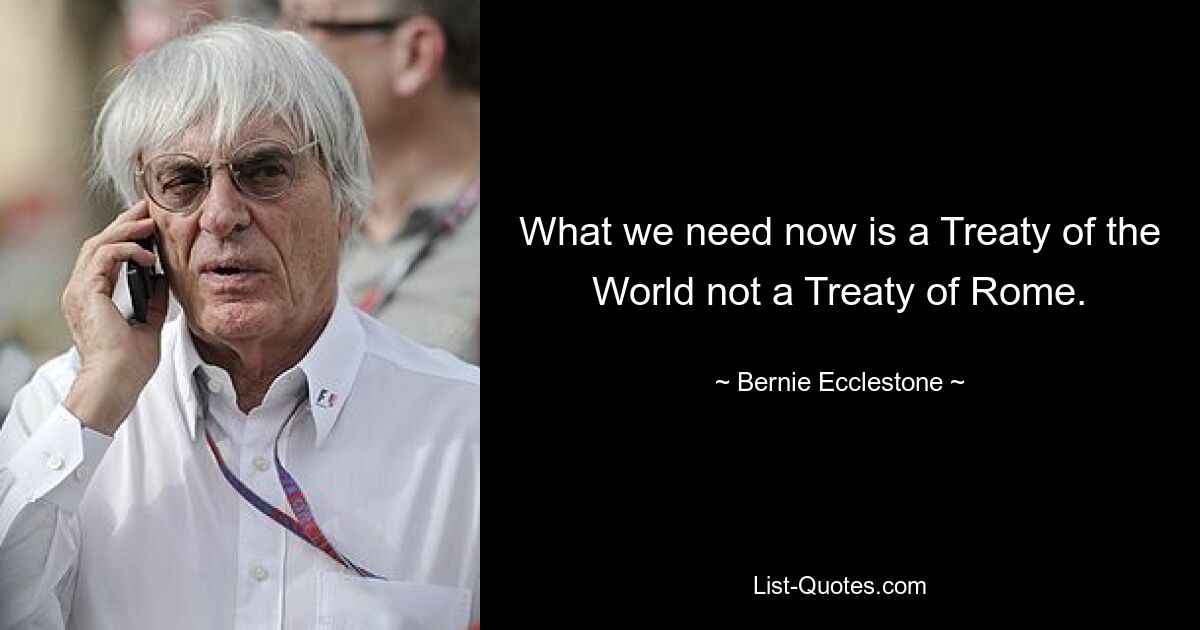 What we need now is a Treaty of the World not a Treaty of Rome.

~ Bernie Ecclestone ~

List-Quotes.com